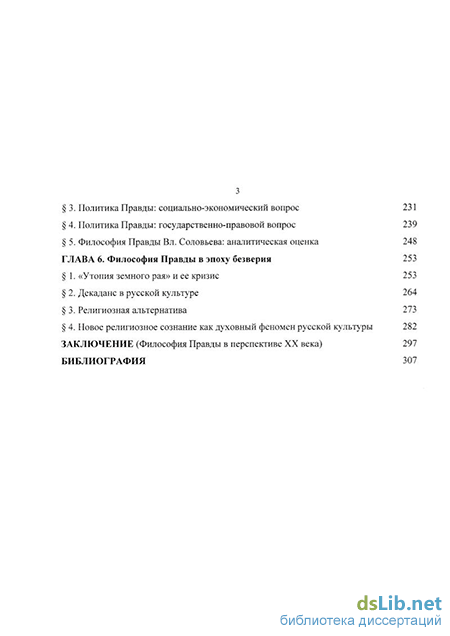 3

§ 3. Политика Правды: социально-экономический вопрос 231

§ 4. Политика Правды: государственно-правовой вопрос 239

§ 5. Философия Правды Вл. Соловьева: аналитическая оценка 248

ГЛАВА 6. Философия Правды в эпоху безверия 253

§ 1. «Утопия земного рая» и ее кризис 253

§ 2. Декаданс в русской культуре 264

§ 3. Религиозная альтернатива 273

§ 4. Новое религиозное сознание как духовный феномен русской культуры 282

ЗАКЛЮЧЕНИЕ (Философия Правды в перспективе XX века) 297

БИБЛИОГРАФИЯ 307

dsLib.net
библиотека диссертаций